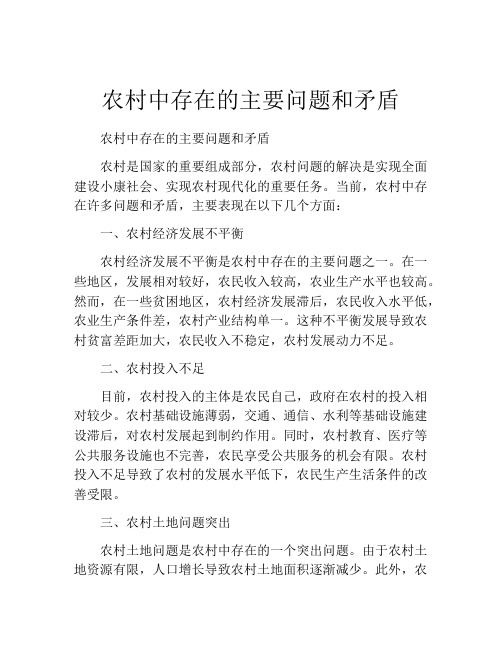 农村中存在的主要问题和矛盾

农村中存在的主要问题和矛盾

农村是国家的重要组成部分，农村问题的解决是实现全面建设小康社会、实现农村现代化的重要任务。当前，农村中存在许多问题和矛盾，主要表现在以下几个方面：

一、农村经济发展不平衡

农村经济发展不平衡是农村中存在的主要问题之一。在一些地区，发展相对较好，农民收入较高，农业生产水平也较高。然而，在一些贫困地区，农村经济发展滞后，农民收入水平低，农业生产条件差，农村产业结构单一。这种不平衡发展导致农村贫富差距加大，农民收入不稳定，农村发展动力不足。

二、农村投入不足

目前，农村投入的主体是农民自己，政府在农村的投入相对较少。农村基础设施薄弱，交通、通信、水利等基础设施建设滞后，对农村发展起到制约作用。同时，农村教育、医疗等公共服务设施也不完善，农民享受公共服务的机会有限。农村投入不足导致了农村的发展水平低下，农民生产生活条件的改善受限。

三、农村土地问题突出

农村土地问题是农村中存在的一个突出问题。由于农村土地资源有限，人口增长导致农村土地面积逐渐减少。此外，农